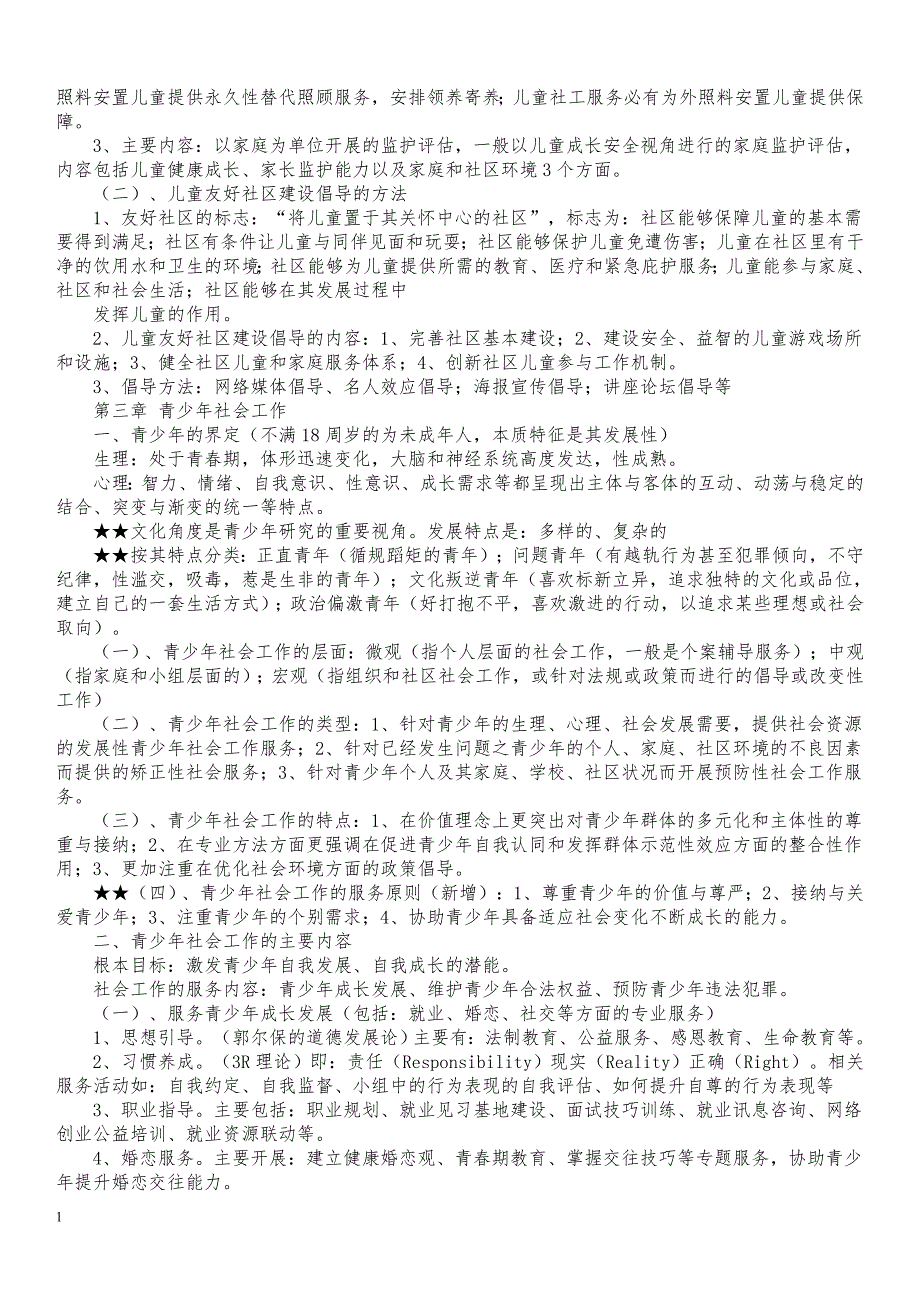 照料安置儿童提供永久性替代照顾服务，安排领养寄养；儿童社工服务必有为外照料安置儿童提供保障。

3、主要内容：以家庭为单位开展的监护评估，一般以儿童成长安全视角进行的家庭监护评估，内容包括儿童健康成长、家长监护能力以及家庭和社区环境3个方面。

（二）、儿童友好社区建设倡导的方法

1、友好社区的标志：“将儿童置于其关怀中心的社区”，标志为：社区能够保障儿童的基本需要得到满足；社区有条件让儿童与同伴见面和玩耍；社区能够保护儿童免遭伤害；儿童在社区里有干净的饮用水和卫生的环境；社区能够为儿童提供所需的教育、医疗和紧急庇护服务；儿童能参与家庭、社区和社会生活；社区能够在其发展过程中

发挥儿童的作用。

2、儿童友好社区建设倡导的内容：1、完善社区基本建设；2、建设安全、益智的儿童游戏场所和设施；3、健全社区儿童和家庭服务体系；4、创新社区儿童参与工作机制。

3、倡导方法：网络媒体倡导、名人效应倡导；海报宣传倡导；讲座论坛倡导等

第三章 青少年社会工作

一、青少年的界定（不满18周岁的为未成年人，本质特征是其发展性）

生理：处于青春期，体形迅速变化，大脑和神经系统高度发达，性成熟。

心理：智力、情绪、自我意识、性意识、成长需求等都呈现出主体与客体的互动、动荡与稳定的结合、突变与渐变的统一等特点。

★★文化角度是青少年研究的重要视角。发展特点是：多样的、复杂的

★★按其特点分类：正直青年（循规蹈矩的青年）；问题青年（有越轨行为甚至犯罪倾向，不守纪律，性滥交，吸毒，惹是生非的青年）；文化叛逆青年（喜欢标新立异，追求独特的文化或品位，建立自己的一套生活方式）；政治偏激青年（好打抱不平，喜欢激进的行动，以追求某些理想或社会取向）。

（一）、青少年社会工作的层面：微观（指个人层面的社会工作，一般是个案辅导服务）；中观（指家庭和小组层面的）；宏观（指组织和社区社会工作，或针对法规或政策而进行的倡导或改变性工作）

（二）、青少年社会工作的类型：1、针对青少年的生理、心理、社会发展需要，提供社会资源的发展性青少年社会工作服务；2、针对已经发生问题之青少年的个人、家庭、社区环境的不良因素而提供的矫正性社会服务；3、针对青少年个人及其家庭、学校、社区状况而开展预防性社会工作服务。

（三）、青少年社会工作的特点：1、在价值理念上更突出对青少年群体的多元化和主体性的尊重与接纳；2、在专业方法方面更强调在促进青少年自我认同和发挥群体示范性效应方面的整合性作用；3、更加注重在优化社会环境方面的政策倡导。

★★（四）、青少年社会工作的服务原则（新增）：1、尊重青少年的价值与尊严；2、接纳与关爱青少年；3、注重青少年的个别需求；4、协助青少年具备适应社会变化不断成长的能力。

二、青少年社会工作的主要内容

根本目标：激发青少年自我发展、自我成长的潜能。

社会工作的服务内容：青少年成长发展、维护青少年合法权益、预防青少年违法犯罪。

（一）、服务青少年成长发展（包括：就业、婚恋、社交等方面的专业服务）

1、思想引导。（郭尔保的道德发展论）主要有：法制教育、公益服务、感恩教育、生命教育等。

2、习惯养成。（3R理论）即：责任（Responsibility）现实（Reality）正确（Right）。相关服务活动如：自我约定、自我监督、小组中的行为表现的自我评估、如何提升自尊的行为表现等

3、职业指导。主要包括：职业规划、就业见习基地建设、面试技巧训练、就业讯息咨询、网络创业公益培训、就业资源联动等。

4、婚恋服务。主要开展：建立健康婚恋观、青春期教育、掌握交往技巧等专题服务，协助青少年提升婚恋交往能力。

1